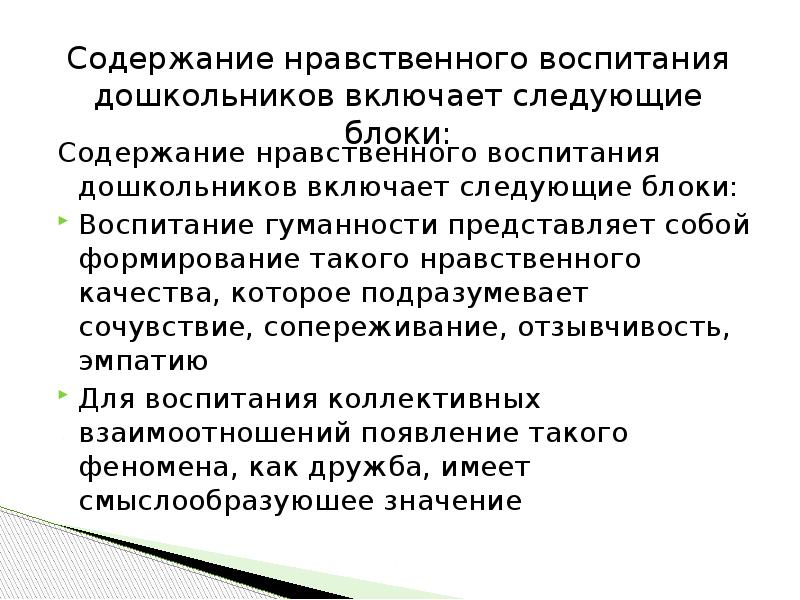 Содержание нравственного воспитания дошкольников включает следующие блоки:

Содержание нравственного воспитания дошкольников включает следующие блоки:

Воспитание гуманности представляет собой формирование такого нравственного качества, которое подразумевает сочувствие, сопереживание, отзывчивость, эмпатию

Для воспитания коллективных взаимоотношений появление такого феномена, как дружба, имеет смыслообразуюшее значение